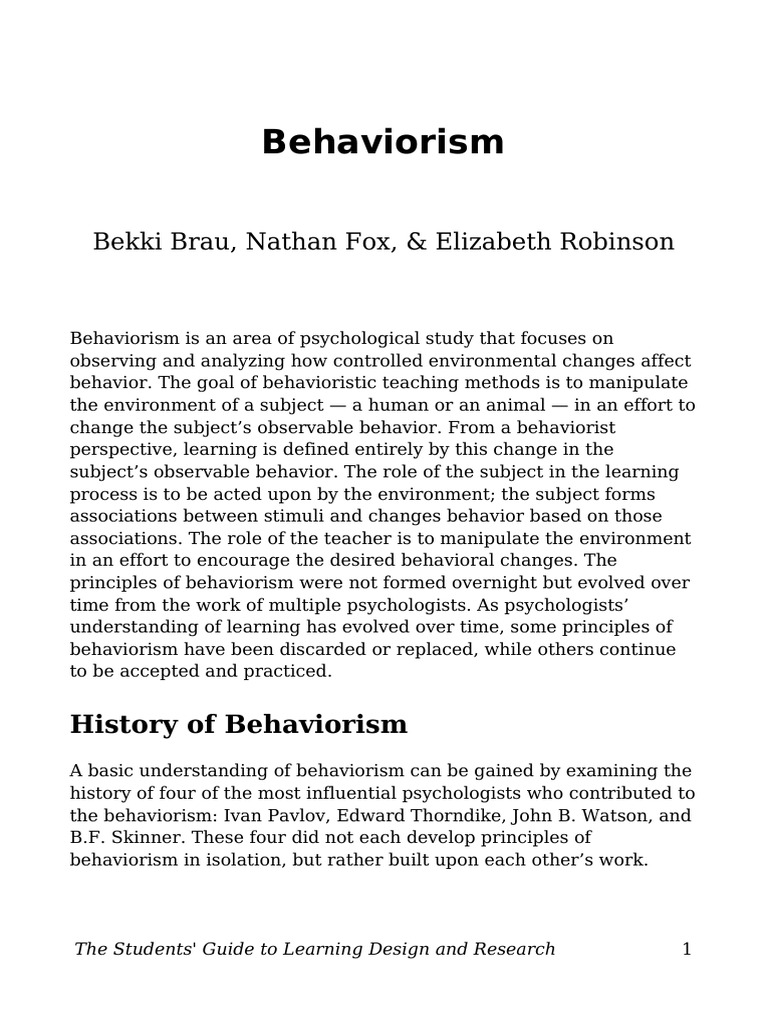 Behaviorism

Bekki Brau, Nathan Fox, & Elizabeth Robinson

Behaviorism is an area of psychological study that focuses on observing and analyzing how controlled environmental changes affect behavior. The goal of behavioristic teaching methods is to manipulate the environment of a subject — a human or an animal — in an effort to change the subject’s observable behavior. From a behaviorist perspective, learning is defined entirely by this change in the subject’s observable behavior. The role of the subject in the learning process is to be acted upon by the environment; the subject forms associations between stimuli and changes behavior based on those associations. The role of the teacher is to manipulate the environment in an effort to encourage the desired behavioral changes. The principles of behaviorism were not formed overnight but evolved over time from the work of multiple psychologists. As psychologists’ understanding of learning has evolved over time, some principles of behaviorism have been discarded or replaced, while others continue to be accepted and practiced.

History of Behaviorism

A basic understanding of behaviorism can be gained by examining the history of four of the most influential psychologists who contributed to the behaviorism: Ivan Pavlov, Edward Thorndike, John B. Watson, and B.F. Skinner. These four did not each develop principles of behaviorism in isolation, but rather built upon each other’s work.

The Students' Guide to Learning Design and Research 1